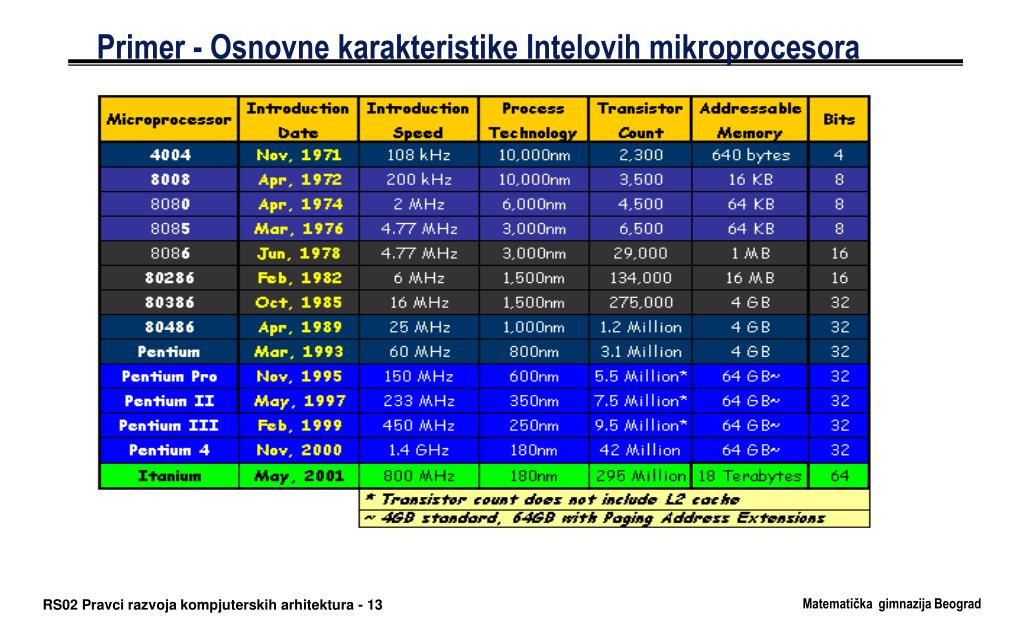 Primer - Osnovne karakteristike Intelovih mikroprocesora

| Microprocessor | Introduction Date | Introduction Speed | Process Technology | Transistor Count | Addressable Memory | Bits |
|---|---|---|---|---|---|---|
| 4004 | Nov, 1971 | 108 kHz | 10,000nm | 2,300 | 640 bytes | 4 |
| 8008 | Apr, 1972 | 200 kHz | 10,000nm | 3,500 | 16 KB | 8 |
| 8080 | Apr, 1974 | 2 MHz | 6,000nm | 4,500 | 64 KB | 8 |
| 8085 | Mar, 1976 | 4.77 MHz | 3,000nm | 6,500 | 64 KB | 8 |
| 8086 | Jun, 1978 | 4.77 MHz | 3,000nm | 29,000 | 1 MB | 16 |
| 80286 | Feb, 1982 | 6 MHz | 1,500nm | 134,000 | 16 MB | 16 |
| 80386 | Oct, 1985 | 16 MHz | 1,500nm | 275,000 | 4 GB | 32 |
| 80486 | Apr, 1989 | 25 MHz | 1,000nm | 1.2 Million | 4 GB | 32 |
| Pentium | Mar, 1993 | 60 MHz | 800nm | 3.1 Million | 4 GB | 32 |
| Pentium Pro | Nov, 1995 | 150 MHz | 600nm | 5.5 Million* | 64 GB~ | 32 |
| Pentium II | May, 1997 | 233 MHz | 350nm | 7.5 Million* | 64 GB~ | 32 |
| Pentium III | Feb, 1999 | 450 MHz | 250nm | 9.5 Million* | 64 GB~ | 32 |
| Pentium 4 | Nov, 2000 | 1.4 GHz | 180nm | 42 Million | 64 GB~ | 32 |
| Itanium | May, 2001 | 800 MHz | 180nm | 295 Million | 18 Terabytes | 64 |

* Transistor count does not include L2 cache
~ 4GB standard, 64GB with Paging Address Extensions

RS02 Pravci razvoja kompjuterskih arhitektura - 13

Matematička gimnazija Beograd